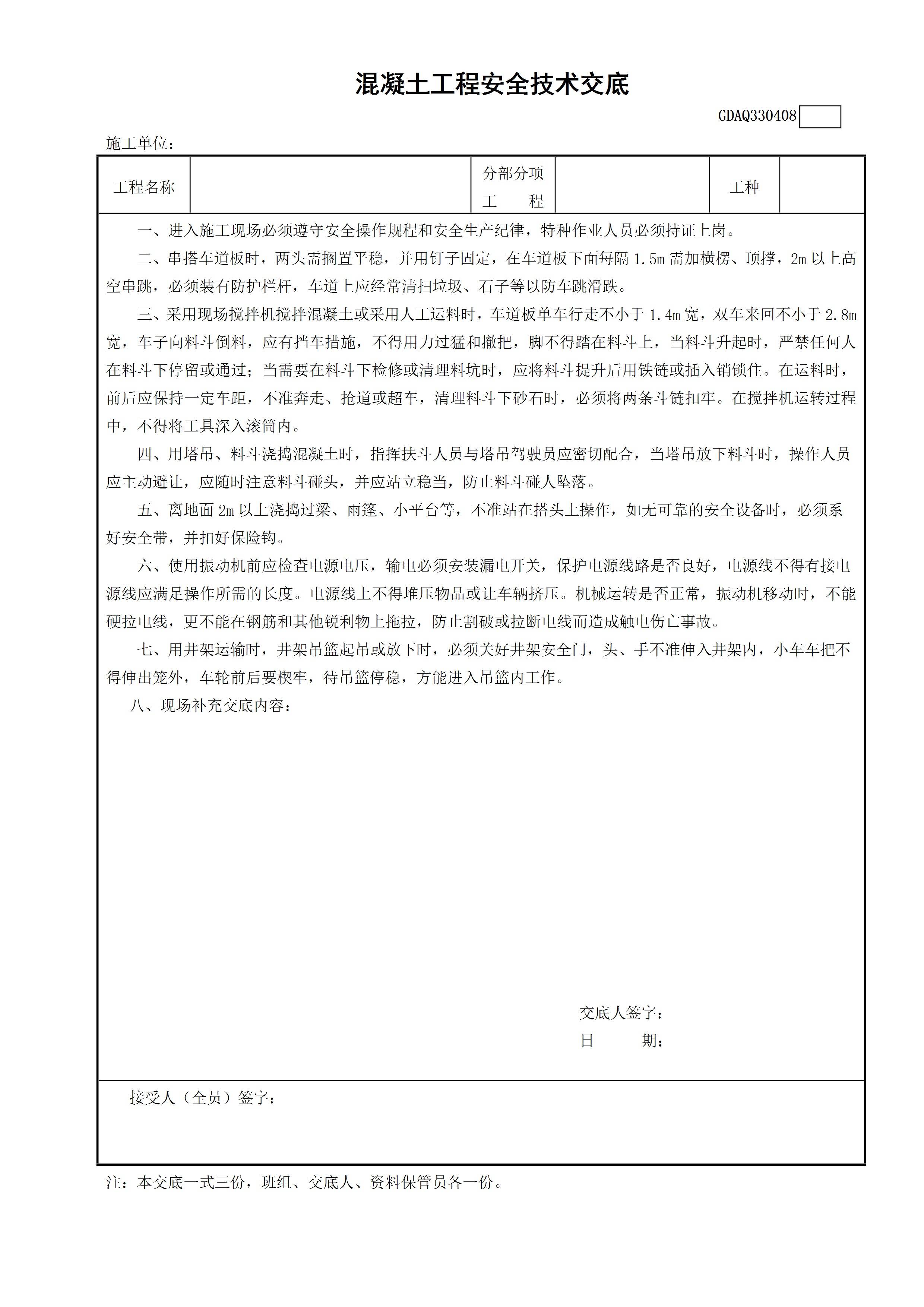 混凝土工程安全技术交底

GDAQ330408

施工单位：

| 工程名称 |  | 分部分项工　　程 |  | 工种 |  |
|---|---|---|---|---|---|

一、进入施工现场必须遵守安全操作规程和安全生产纪律，特种作业人员必须持证上岗。

二、串搭车道板时，两头需搁置平稳，并用钉子固定，在车道板下面每隔 1.5m 需加横楞、顶撑，2m 以上高空串跳，必须装有防护栏杆，车道上应经常清扫垃圾、石子等以防车跳滑跌。

三、采用现场搅拌机搅拌混凝土或采用人工运料时，车道板单车行走不小于 1.4m 宽，双车来回不小于 2.8m 宽，车子向料斗倒料，应有挡车措施，不得用力过猛和撤把，脚不得踏在料斗上，当料斗升起时，严禁任何人在料斗下停留或通过；当需要在料斗下检修或清理料坑时，应将料斗提升后用铁链或插入销锁住。在运料时，前后应保持一定车距，不准奔走、抢道或超车，清理料斗下砂石时，必须将两条斗链扣牢。在搅拌机运转过程中，不得将工具深入滚筒内。

四、用塔吊、料斗浇捣混凝土时，指挥扶斗人员与塔吊驾驶员应密切配合，当塔吊放下料斗时，操作人员应主动避让，应随时注意料斗碰头，并应站立稳当，防止料斗碰人坠落。

五、离地面 2m 以上浇捣过梁、雨篷、小平台等，不准站在搭头上操作，如无可靠的安全设备时，必须系好安全带，并扣好保险钩。

六、使用振动机前应检查电源电压，输电必须安装漏电开关，保护电源线路是否良好，电源线不得有接电源线应满足操作所需的长度。电源线上不得堆压物品或让车辆挤压。机械运转是否正常，振动机移动时，不能硬拉电线，更不能在钢筋和其他锐利物上拖拉，防止割破或拉断电线而造成触电伤亡事故。

七、用井架运输时，井架吊篮起吊或放下时，必须关好井架安全门，头、手不准伸入井架内，小车车把不得伸出笼外，车轮前后要楔牢，待吊篮停稳，方能进入吊篮内工作。

八、现场补充交底内容：

交底人签字：
日　　期：

接受人（全员）签字：

注：本交底一式三份，班组、交底人、资料保管员各一份。